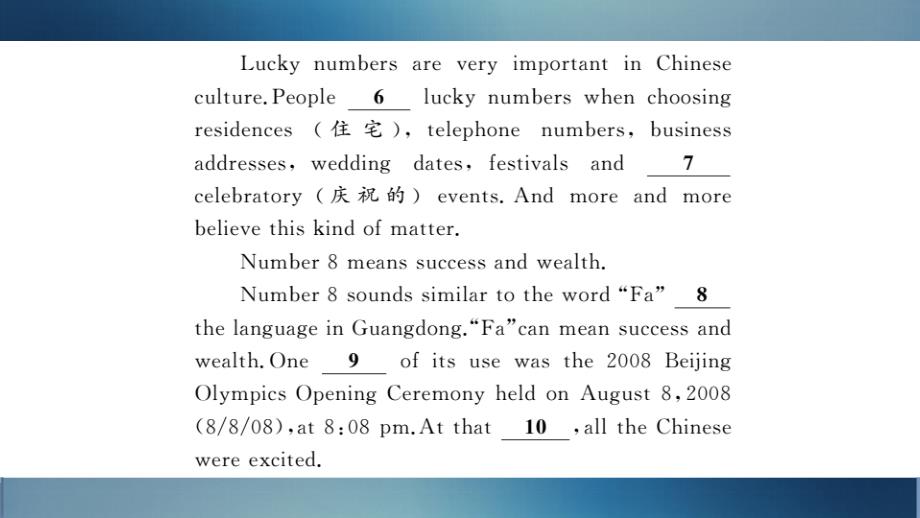 Lucky numbers are very important in Chinese culture. People __6__ lucky numbers when choosing residences（住宅）, telephone numbers, business addresses, wedding dates, festivals and __7__ celebratory（庆祝的）events. And more and more believe this kind of matter.

Number 8 means success and wealth.

Number 8 sounds similar to the word “Fa” __8__ the language in Guangdong. “Fa” can mean success and wealth. One __9__ of its use was the 2008 Beijing Olympics Opening Ceremony held on August 8, 2008 (8/8/08), at 8:08 pm. At that __10__, all the Chinese were excited.